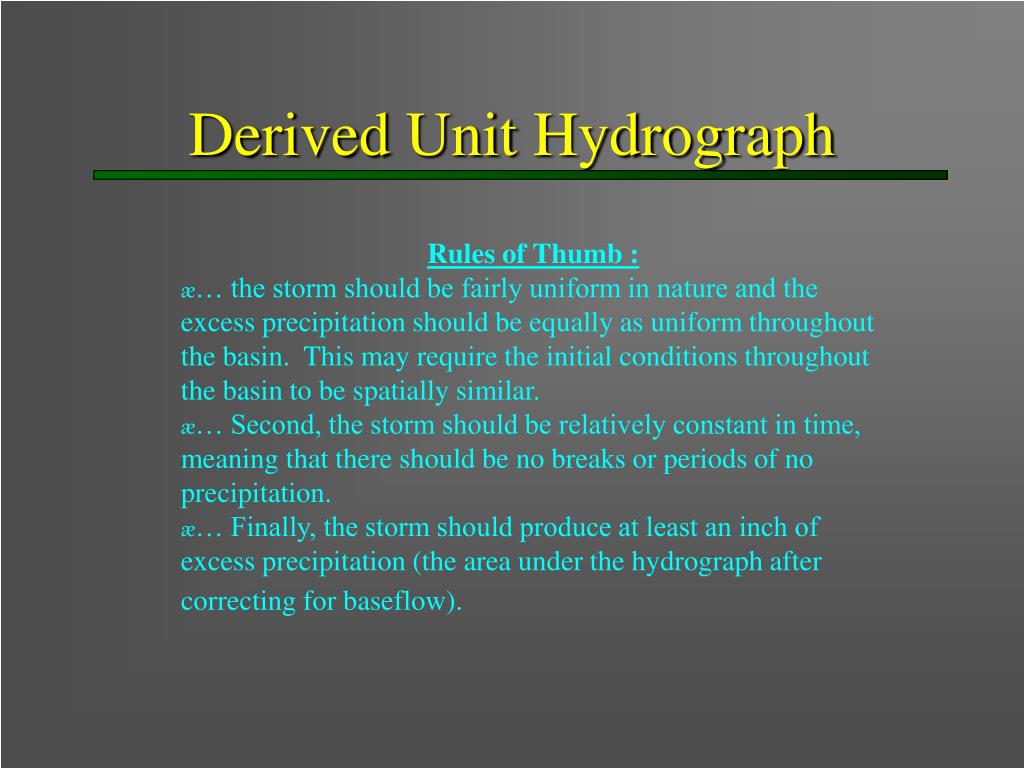 Derived Unit Hydrograph

Rules of Thumb :

æ… the storm should be fairly uniform in nature and the excess precipitation should be equally as uniform throughout the basin. This may require the initial conditions throughout the basin to be spatially similar.

æ… Second, the storm should be relatively constant in time, meaning that there should be no breaks or periods of no precipitation.

æ… Finally, the storm should produce at least an inch of excess precipitation (the area under the hydrograph after correcting for baseflow).